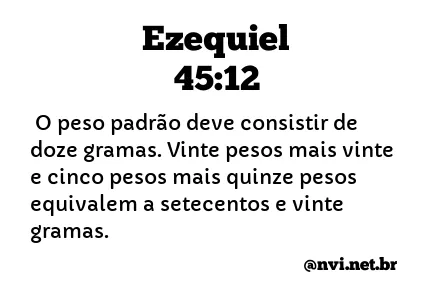 Ezequiel
45:12

O peso padrão deve consistir de doze gramas. Vinte pesos mais vinte e cinco pesos mais quinze pesos equivalem a setecentos e vinte gramas.

@nvi.net.br